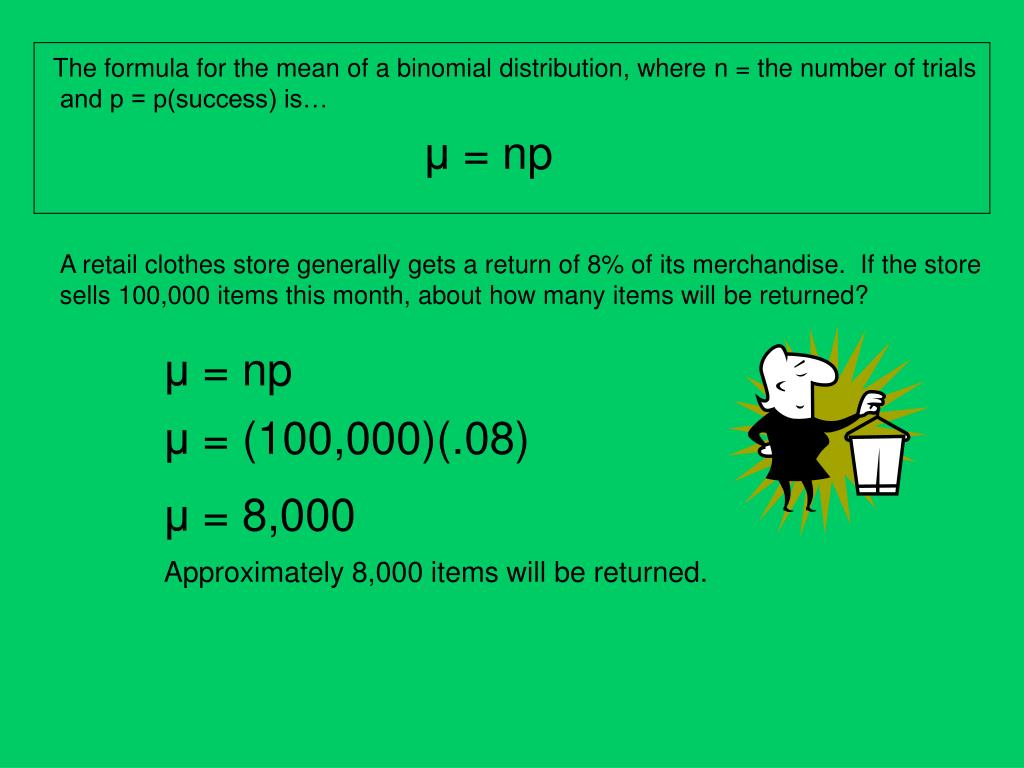 The formula for the mean of a binomial distribution, where n = the number of trials and p = p(success) is…

$\mu = np$

A retail clothes store generally gets a return of 8% of its merchandise. If the store sells 100,000 items this month, about how many items will be returned?

$\mu = np$

$\mu = (100,000)(.08)$

$\mu = 8,000$

Approximately 8,000 items will be returned.